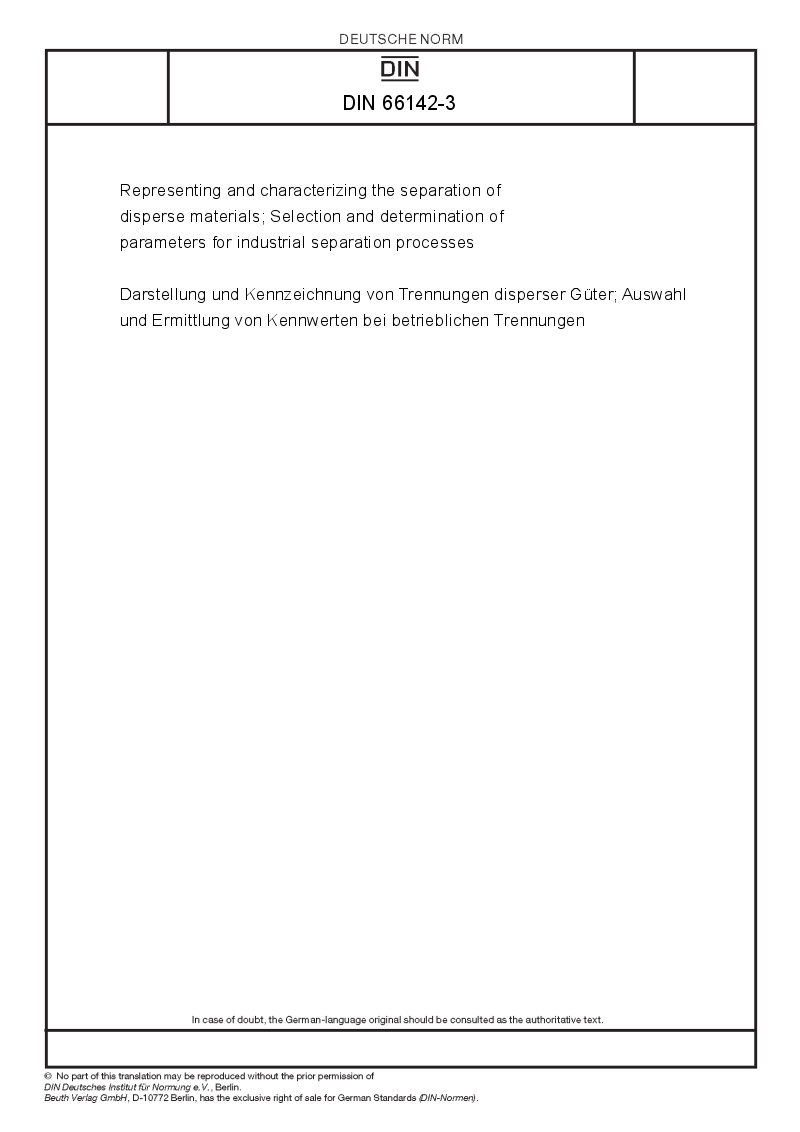 DEUTSCHE NORM

DIN

DIN 66142-3

Representing and characterizing the separation of disperse materials; Selection and determination of parameters for industrial separation processes

Darstellung und Kennzeichnung von Trennungen disperser Güter; Auswahl und Ermittlung von Kennwerten bei betrieblichen Trennungen

In case of doubt, the German-language original should be consulted as the authoritative text.

© No part of this translation may be reproduced without the prior permission of DIN Deutsches Institut für Normung e.V., Berlin.
Beuth Verlag GmbH, D-10772 Berlin, has the exclusive right of sale for German Standards (DIN-Normen).